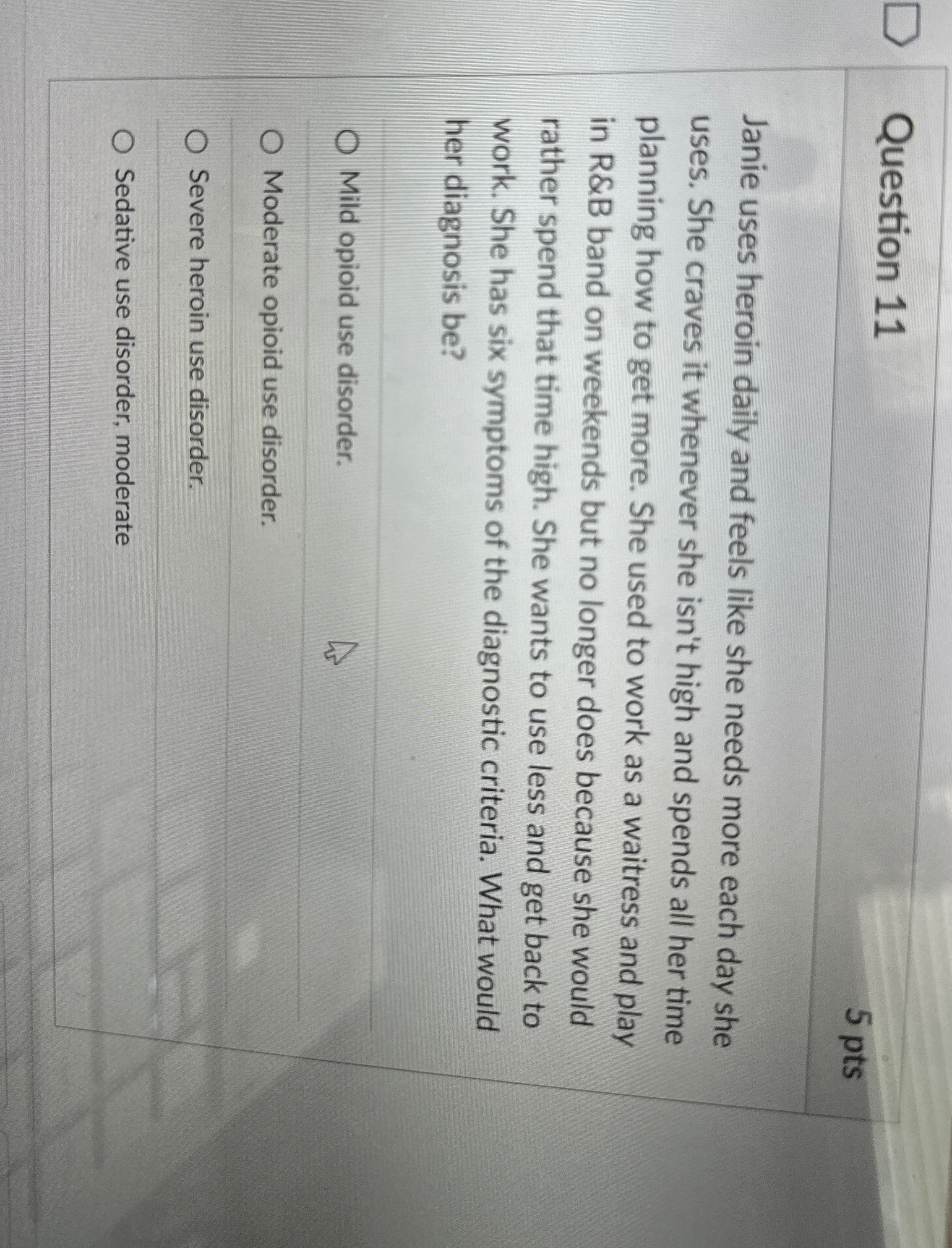 Question 11

5 pts

Janie uses heroin daily and feels like she needs more each day she uses. She craves it whenever she isn't high and spends all her time planning how to get more. She used to work as a waitress and play in R&B band on weekends but no longer does because she would rather spend that time high. She wants to use less and get back to work. She has six symptoms of the diagnostic criteria. What would her diagnosis be?

Mild opioid use disorder.

Moderate opioid use disorder.

Severe heroin use disorder.

Sedative use disorder, moderate